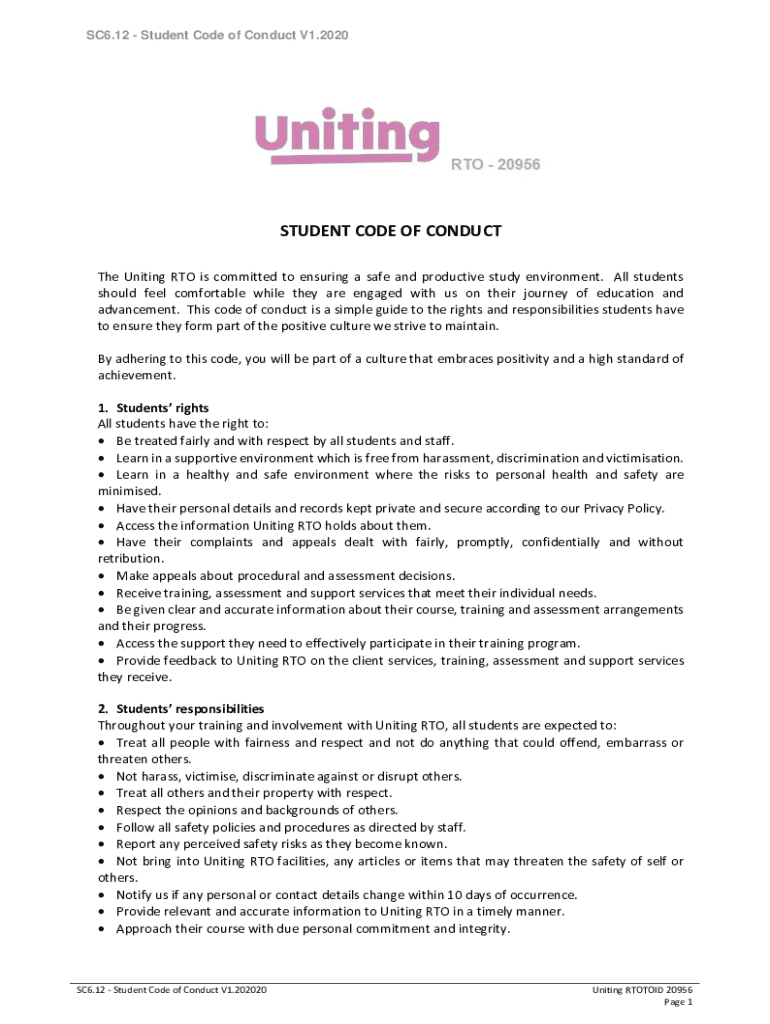 SC6.12 - Student Code of Conduct V1.2020

Uniting

RTO - 20956

STUDENT CODE OF CONDUCT

The Uniting RTO is committed to ensuring a safe and productive study environment. All students should feel comfortable while they are engaged with us on their journey of education and advancement. This code of conduct is a simple guide to the rights and responsibilities students have to ensure they form part of the positive culture we strive to maintain.

By adhering to this code, you will be part of a culture that embraces positivity and a high standard of achievement.

1. Students' rights
All students have the right to:
• Be treated fairly and with respect by all students and staff.
• Learn in a supportive environment which is free from harassment, discrimination and victimisation.
• Learn in a healthy and safe environment where the risks to personal health and safety are minimised.
• Have their personal details and records kept private and secure according to our Privacy Policy.
• Access the information Uniting RTO holds about them.
• Have their complaints and appeals dealt with fairly, promptly, confidentially and without retribution.
• Make appeals about procedural and assessment decisions.
• Receive training, assessment and support services that meet their individual needs.
• Be given clear and accurate information about their course, training and assessment arrangements and their progress.
• Access the support they need to effectively participate in their training program.
• Provide feedback to Uniting RTO on the client services, training, assessment and support services they receive.

2. Students' responsibilities
Throughout your training and involvement with Uniting RTO, all students are expected to:
• Treat all people with fairness and respect and not do anything that could offend, embarrass or threaten others.
• Not harass, victimise, discriminate against or disrupt others.
• Treat all others and their property with respect.
• Respect the opinions and backgrounds of others.
• Follow all safety policies and procedures as directed by staff.
• Report any perceived safety risks as they become known.
• Not bring into Uniting RTO facilities, any articles or items that may threaten the safety of self or others.
• Notify us if any personal or contact details change within 10 days of occurrence.
• Provide relevant and accurate information to Uniting RTO in a timely manner.
• Approach their course with due personal commitment and integrity.

SC6.12 - Student Code of Conduct V1.202020

Uniting RTOTOID 20956
Page 1